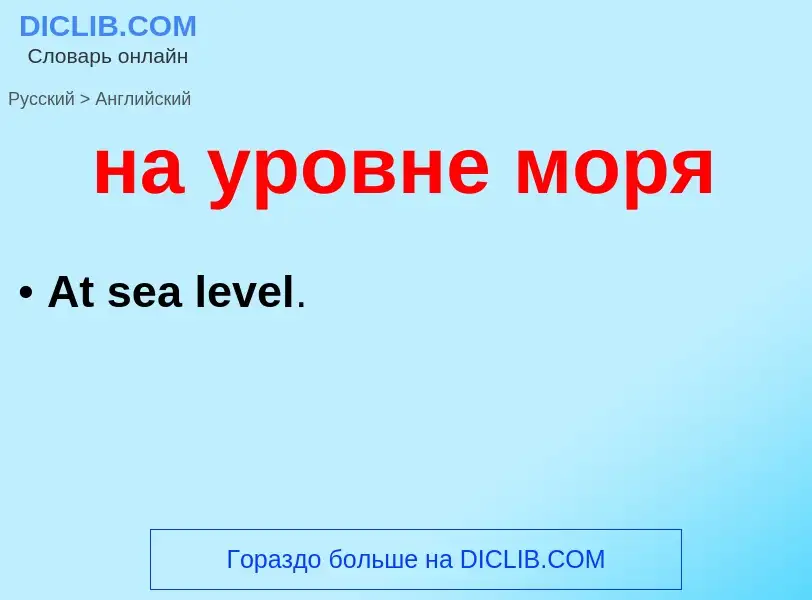 DICLIB.COM
Словарь онлайн

Русский > Английский

на уровне моря

• At sea level.

Гораздо больше на DICLIB.COM